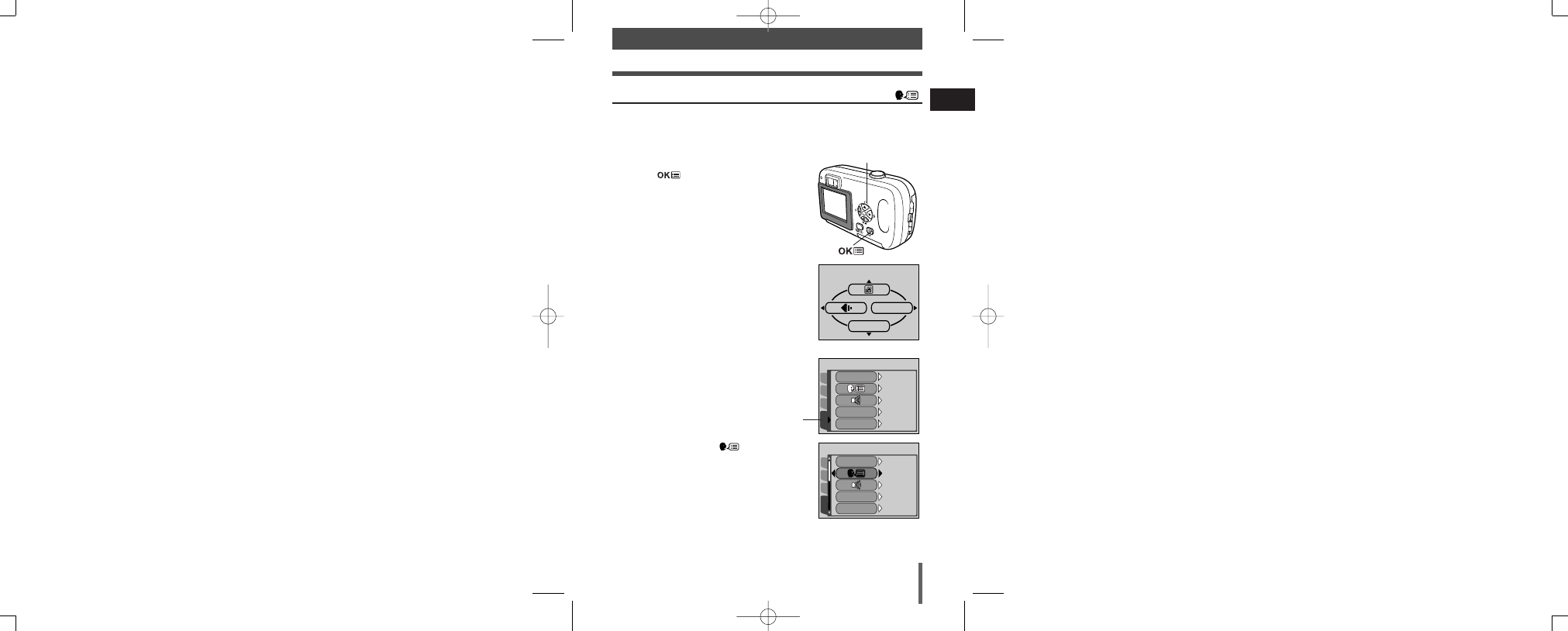 OK

OK